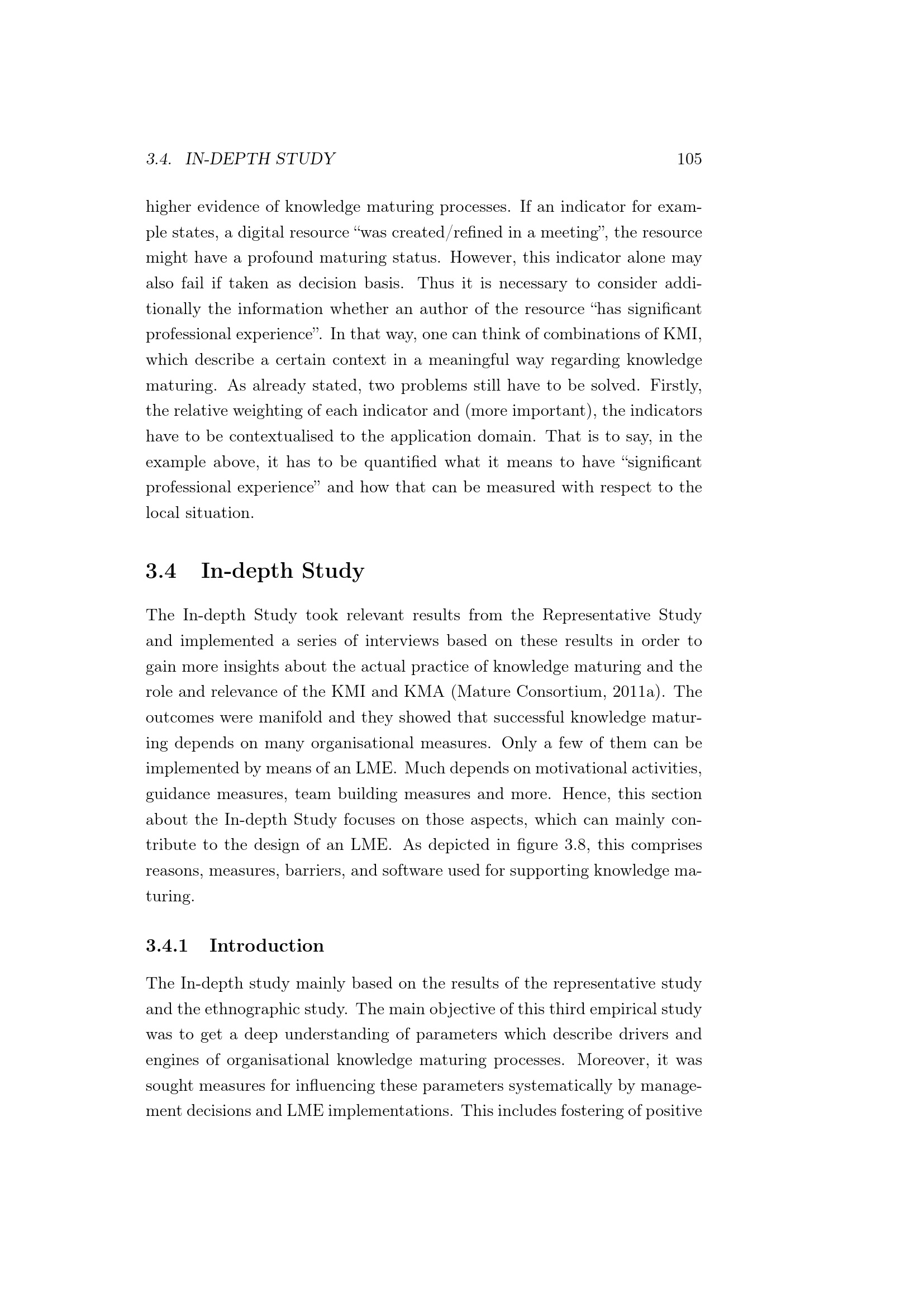 3.4. IN-DEPTH STUDY 105

higher evidence of knowledge maturing processes. If an indicator for example states, a digital resource “was created/refined in a meeting”, the resource might have a profound maturing status. However, this indicator alone may also fail if taken as decision basis. Thus it is necessary to consider additionally the information whether an author of the resource “has significant professional experience”. In that way, one can think of combinations of KMI, which describe a certain context in a meaningful way regarding knowledge maturing. As already stated, two problems still have to be solved. Firstly, the relative weighting of each indicator and (more important), the indicators have to be contextualised to the application domain. That is to say, in the example above, it has to be quantified what it means to have “significant professional experience” and how that can be measured with respect to the local situation.

3.4 In-depth Study

The In-depth Study took relevant results from the Representative Study and implemented a series of interviews based on these results in order to gain more insights about the actual practice of knowledge maturing and the role and relevance of the KMI and KMA (Mature Consortium, 2011a). The outcomes were manifold and they showed that successful knowledge maturing depends on many organisational measures. Only a few of them can be implemented by means of an LME. Much depends on motivational activities, guidance measures, team building measures and more. Hence, this section about the In-depth Study focuses on those aspects, which can mainly contribute to the design of an LME. As depicted in figure 3.8, this comprises reasons, measures, barriers, and software used for supporting knowledge maturing.

3.4.1 Introduction

The In-depth study mainly based on the results of the representative study and the ethnographic study. The main objective of this third empirical study was to get a deep understanding of parameters which describe drivers and engines of organisational knowledge maturing processes. Moreover, it was sought measures for influencing these parameters systematically by management decisions and LME implementations. This includes fostering of positive